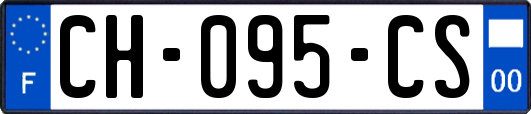 F
CH-095-CS
00